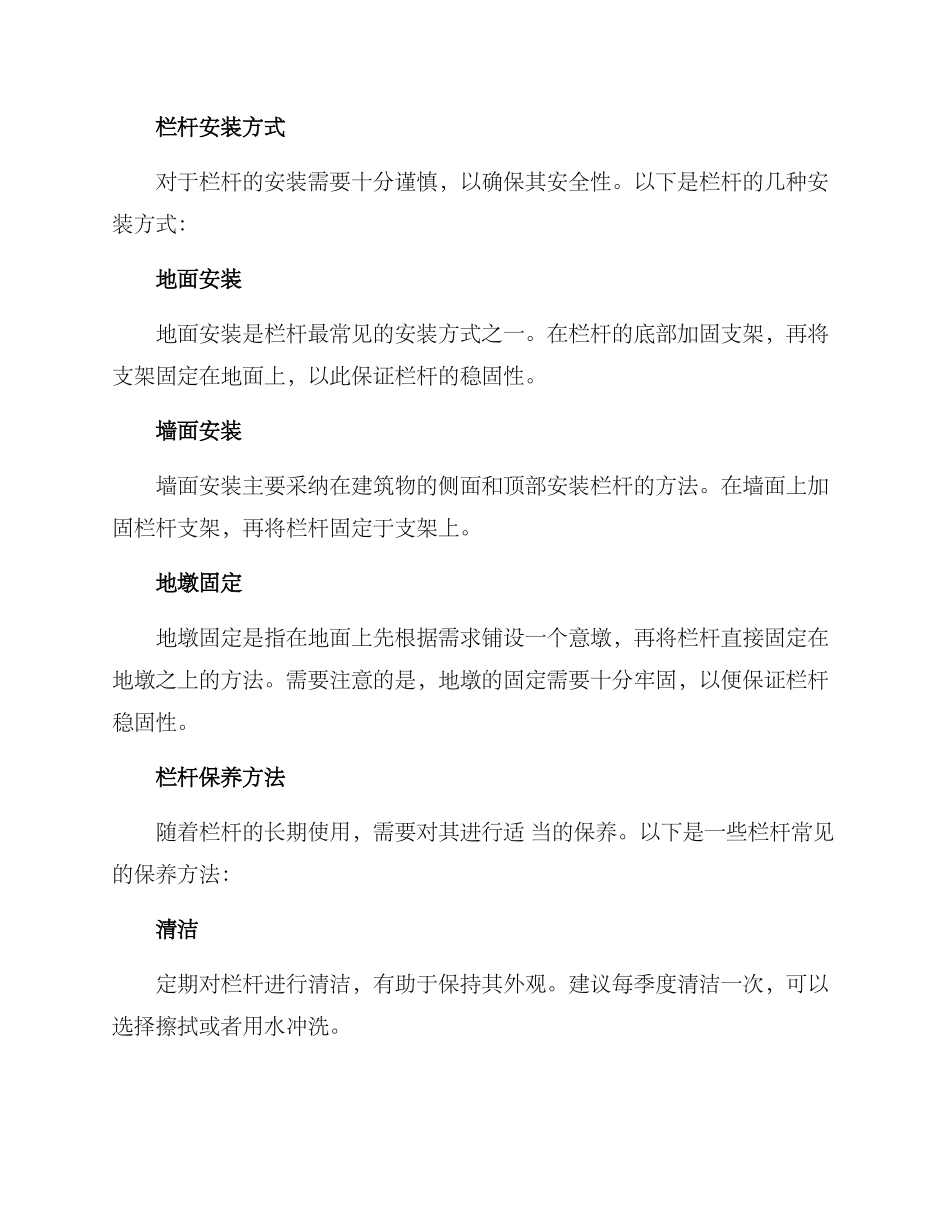 栏杆安装方式

对于栏杆的安装需要十分谨慎，以确保其安全性。以下是栏杆的几种安装方式：

地面安装

地面安装是栏杆最常见的安装方式之一。在栏杆的底部加固支架，再将支架固定在地面上，以此保证栏杆的稳固性。

墙面安装

墙面安装主要采纳在建筑物的侧面和顶部安装栏杆的方法。在墙面上加固栏杆支架，再将栏杆固定于支架上。

地墩固定

地墩固定是指在地面上先根据需求铺设一个意墩，再将栏杆直接固定在地墩之上的方法。需要注意的是，地墩的固定需要十分牢固，以便保证栏杆稳固性。

栏杆保养方法

随着栏杆的长期使用，需要对其进行适 当的保养。以下是一些栏杆常见的保养方法：

清洁

定期对栏杆进行清洁，有助于保持其外观。建议每季度清洁一次，可以选择擦拭或者用水冲洗。